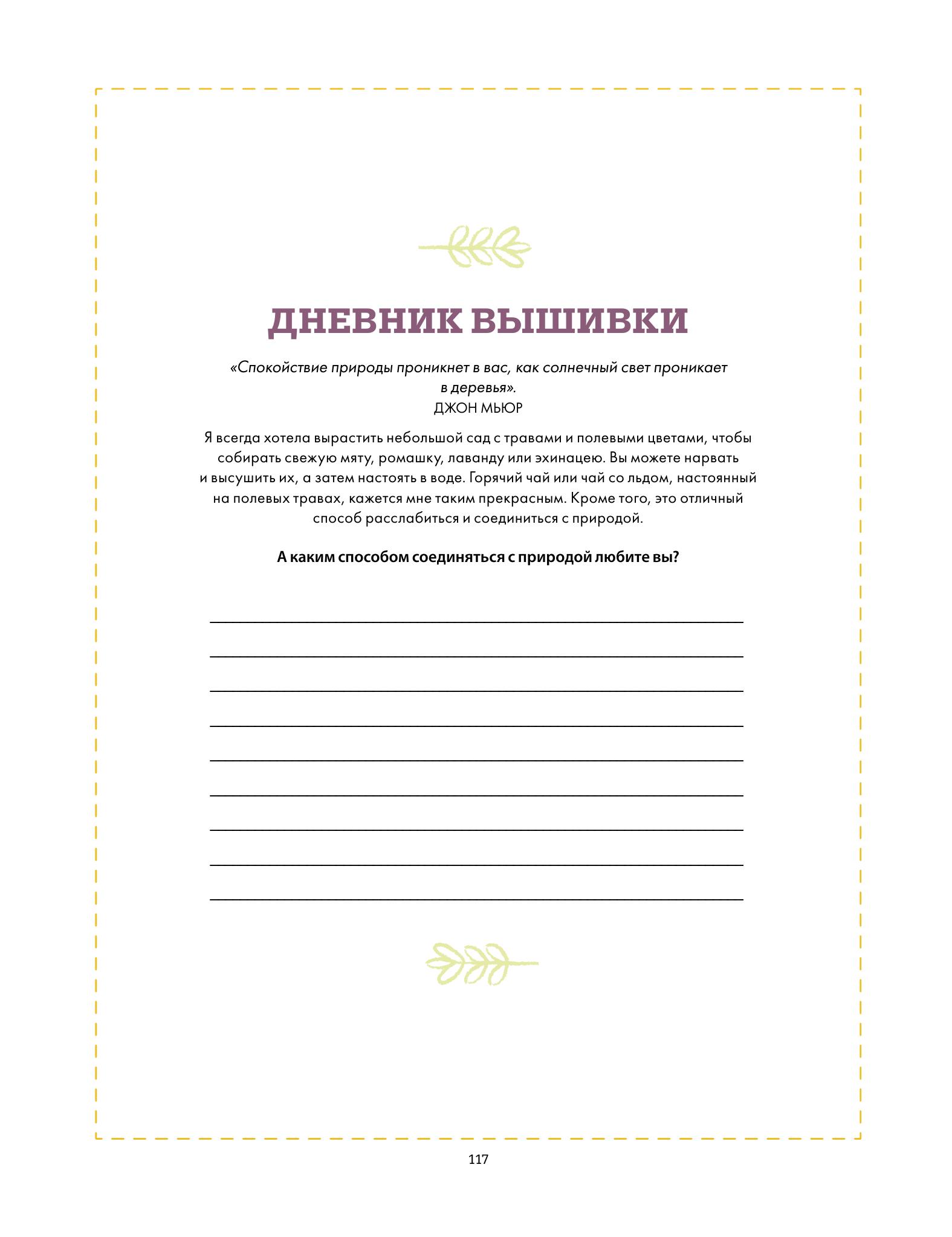 ДНЕВНИК ВЫШИВКИ

«Спокойствие природы проникнет в вас, как солнечный свет проникает в деревья».
ДЖОН МЬЮР

Я всегда хотела вырастить небольшой сад с травами и полевыми цветами, чтобы собирать свежую мяту, ромашку, лаванду или эхинацею. Вы можете нарвать и высушить их, а затем настоять в воде. Горячий чай или чай со льдом, настоянный на полевых травах, кажется мне таким прекрасным. Кроме того, это отличный способ расслабиться и соединиться с природой.

А каким способом соединяться с природой любите вы?

117